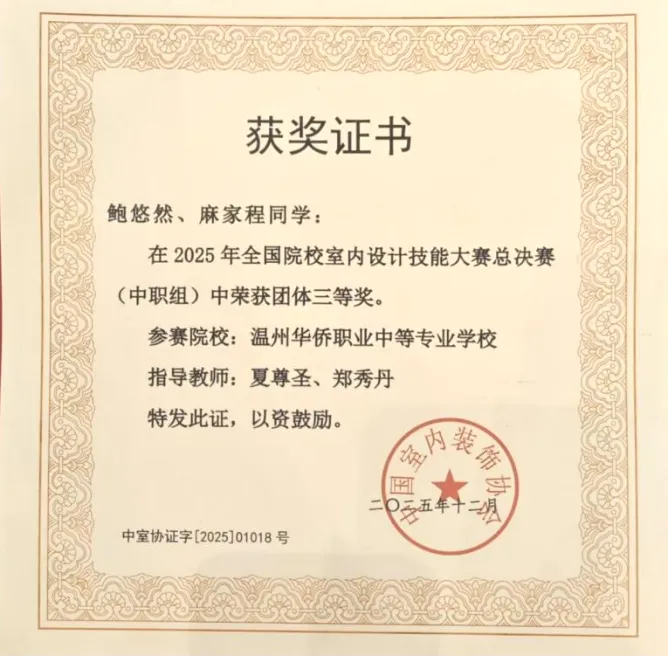 获奖证书

鲍悠然、麻家程同学：

在2025年全国院校室内设计技能大赛总决赛（中职组）中荣获团体三等奖。

参赛院校：温州华侨职业中等专业学校

指导教师：夏尊圣、郑秀丹

特发此证，以资鼓励。

中国室内装饰协会

二〇二五年十二月

中室协证字[2025]01018号